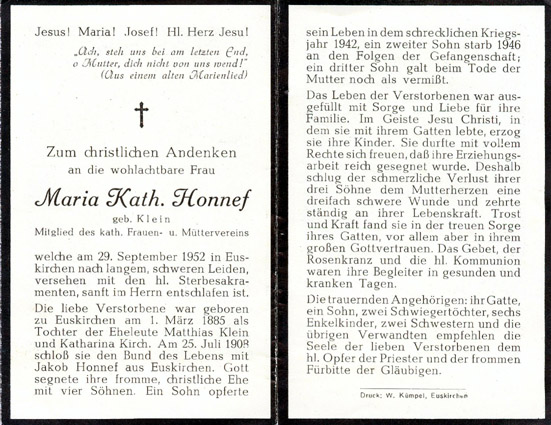 Jesus! Maria! Josef! Hl. Herz Jesu!

„Ach, steh uns bei am letzten End, o Mutter, dich nicht von uns wend!"
(Aus einem alten Marienlied)

Zum christlichen Andenken
an die wohlachtbare Frau

Maria Kath. Honnef

geb. Klein
Mitglied des kath. Frauen- u. Müttervereins

welche am 29. September 1952 in Euskirchen nach langem, schweren Leiden, versehen mit den hl. Sterbesakramenten, sanft im Herrn entschlafen ist.

Die liebe Verstorbene war geboren zu Euskirchen am 1. März 1885 als Tochter der Eheleute Matthias Klein und Katharina Kirch. Am 25. Juli 1908 schloß sie den Bund des Lebens mit Jakob Honnef aus Euskirchen. Gott segnete ihre fromme, christliche Ehe mit vier Söhnen. Ein Sohn opferte sein Leben in dem schrecklichen Kriegsjahr 1942, ein zweiter Sohn starb 1946 an den Folgen der Gefangenschaft; ein dritter Sohn galt beim Tode der Mutter noch als vermißt.

Das Leben der Verstorbenen war ausgefüllt mit Sorge und Liebe für ihre Familie. Im Geiste Jesu Christi, in dem sie mit ihrem Gatten lebte, erzog sie ihre Kinder. Sie durfte mit vollem Rechte sich freuen, daß ihre Erziehungsarbeit reich gesegnet wurde. Deshalb schlug der schmerzliche Verlust ihrer drei Söhne dem Mutterherzen eine dreifach schwere Wunde und zehrte ständig an ihrer Lebenskraft. Trost und Kraft fand sie in der treuen Sorge ihres Gatten, vor allem aber in ihrem großen Gottvertrauen. Das Gebet, der Rosenkranz und die hl. Kommunion waren ihre Begleiter in gesunden und kranken Tagen.

Die trauernden Angehörigen: ihr Gatte, ein Sohn, zwei Schwiegertöchter, sechs Enkelkinder, zwei Schwestern und die übrigen Verwandten empfehlen die Seele der lieben Verstorbenen dem hl. Opfer der Priester und der frommen Fürbitte der Gläubigen.

Druck: W. Kümpel, Euskirchen